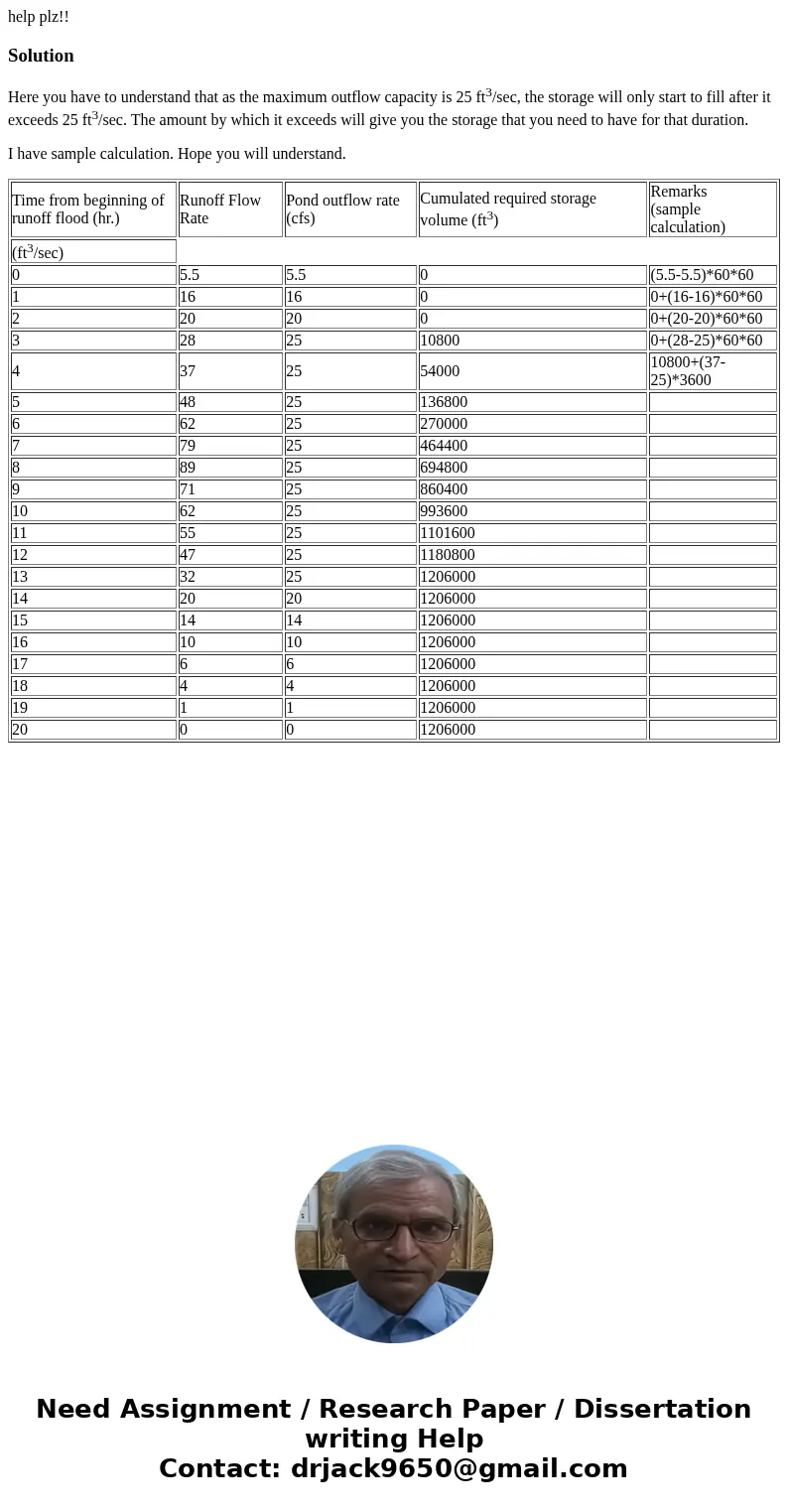 help plz!!

Solution

Here you have to understand that as the maximum outflow capacity is 25 ft$^3$/sec, the storage will only start to fill after it exceeds 25 ft$^3$/sec. The amount by which it exceeds will give you the storage that you need to have for that duration.

I have sample calculation. Hope you will understand.

| Time from beginning of runoff flood (hr.) | Runoff Flow Rate | Pond outflow rate (cfs) | Cumulated required storage volume (ft$^3$) | Remarks (sample calculation) |
|---|---|---|---|---|
| (ft$^3$/sec) | | | | |
| 0 | 5.5 | 5.5 | 0 | (5.5-5.5)*60*60 |
| 1 | 16 | 16 | 0 | 0+(16-16)*60*60 |
| 2 | 20 | 20 | 0 | 0+(20-20)*60*60 |
| 3 | 28 | 25 | 10800 | 0+(28-25)*60*60 |
| 4 | 37 | 25 | 54000 | 10800+(37-25)*3600 |
| 5 | 48 | 25 | 136800 | |
| 6 | 62 | 25 | 270000 | |
| 7 | 79 | 25 | 464400 | |
| 8 | 89 | 25 | 694800 | |
| 9 | 71 | 25 | 860400 | |
| 10 | 62 | 25 | 993600 | |
| 11 | 55 | 25 | 1101600 | |
| 12 | 47 | 25 | 1180800 | |
| 13 | 32 | 25 | 1206000 | |
| 14 | 20 | 20 | 1206000 | |
| 15 | 14 | 14 | 1206000 | |
| 16 | 10 | 10 | 1206000 | |
| 17 | 6 | 6 | 1206000 | |
| 18 | 4 | 4 | 1206000 | |
| 19 | 1 | 1 | 1206000 | |
| 20 | 0 | 0 | 1206000 | |

Need Assignment / Research Paper / Dissertation writing Help
Contact: drjack9650@gmail.com